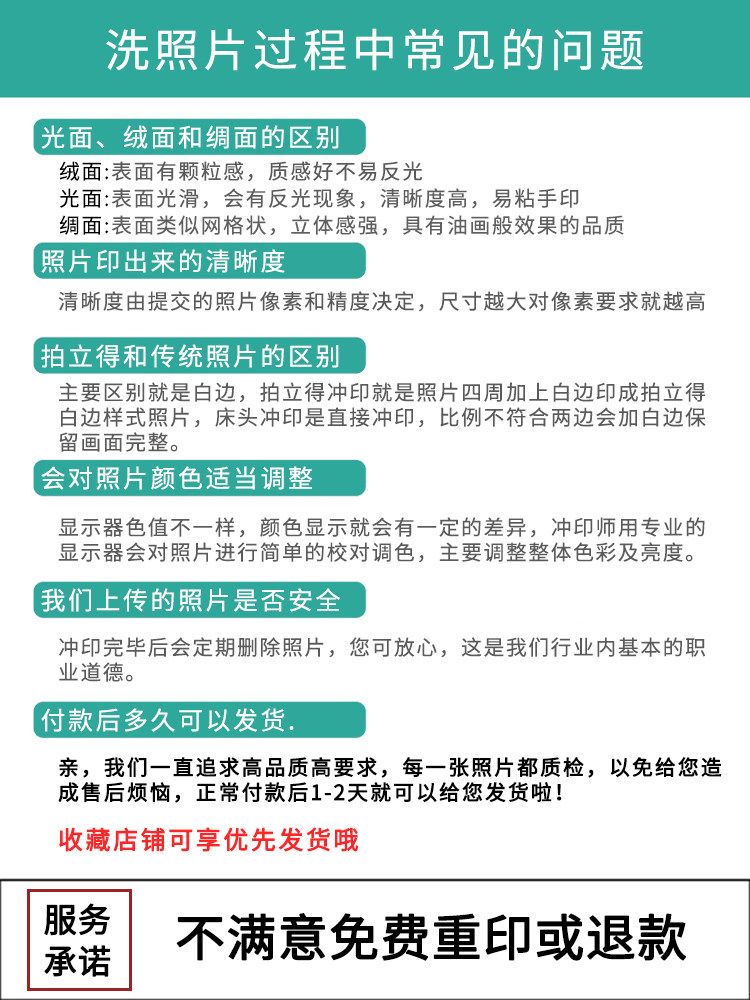 洗照片过程中常见的问题

光面、绒面和绸面的区别

绒面:表面有颗粒感，质感好不易反光
光面:表面光滑，会有反光现象，清晰度高，易粘手印
绸面:表面类似网格状，立体感强，具有油画般效果的品质

照片印出来的清晰度

清晰度由提交的照片像素和精度决定，尺寸越大对像素要求就越高

拍立得和传统照片的区别

主要区别就是白边，拍立得冲印就是照片四周加上白边印成拍立得白边样式照片，床头冲印是直接冲印，比例不符合两边会加白边保留画面完整。

会对照片颜色适当调整

显示器色值不一样，颜色显示就会有一定的差异，冲印师用专业的显示器会对照片进行简单的校对调色，主要调整整体色彩及亮度。

我们上传的照片是否安全

冲印完毕后会定期删除照片，您可放心，这是我们行业内基本的职业道德。

付款后多久可以发货.

亲，我们一直追求高品质高要求，每一张照片都质检，以免给您造成售后烦恼，正常付款后1-2天就可以给您发货啦！

收藏店铺可享优先发货哦

服务承诺

不满意免费重印或退款